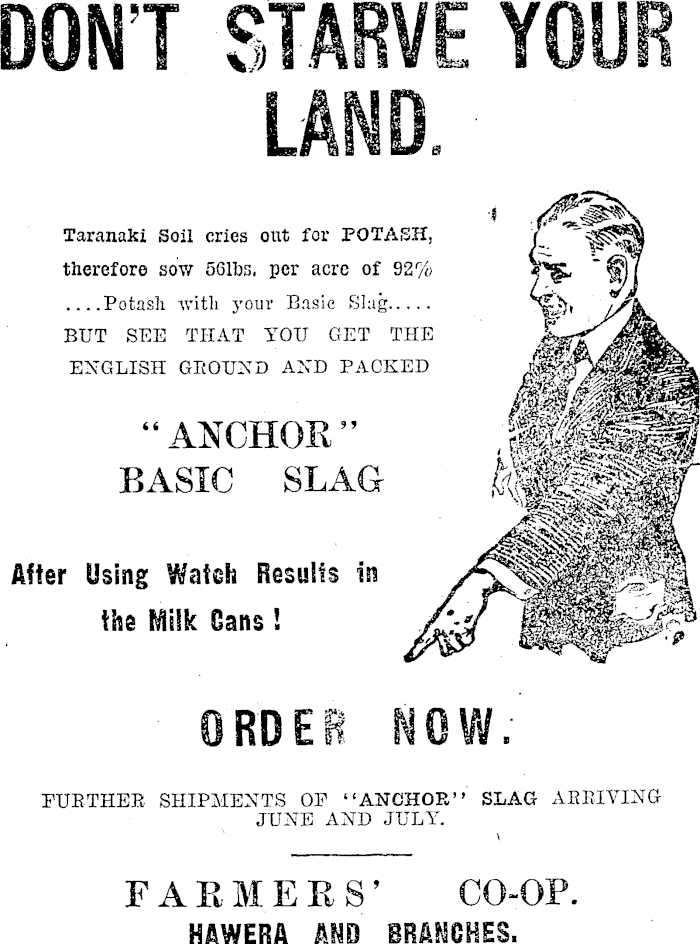 DON'T STARVE YOUR LAND.

Taranaki Soil cries out for POTASH, therefore sow 56lbs. per acre of 92% ....Potash with your Basic Slag..... BUT SEE THAT YOU GET THE ENGLISH GROUND AND PACKED

"ANCHOR"
BASIC SLAG

After Using Watch Results in the Milk Cans !

ORDER NOW.

FURTHER SHIPMENTS OF "ANCHOR" SLAG ARRIVING JUNE AND JULY.

FARMERS' CO-OP.
HAWERA AND BRANCHES.